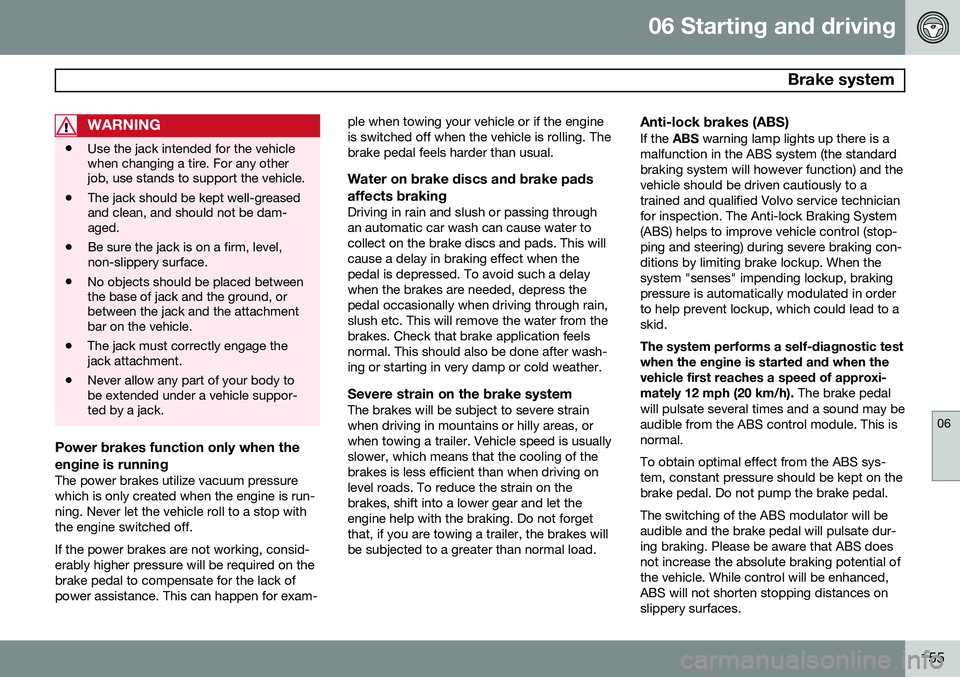 06 Starting and driving

Brake system

WARNING

• Use the jack intended for the vehicle when changing a tire. For any other job, use stands to support the vehicle.

• The jack should be kept well-greased and clean, and should not be damaged.

• Be sure the jack is on a firm, level, non-slippery surface.

• No objects should be placed between the base of jack and the ground, or between the jack and the attachment bar on the vehicle.

• The jack must correctly engage the jack attachment.

• Never allow any part of your body to be extended under a vehicle supported by a jack.

Power brakes function only when the engine is running
The power brakes utilize vacuum pressure which is only created when the engine is running. Never let the vehicle roll to a stop with the engine switched off.

If the power brakes are not working, considerably higher pressure will be required on the brake pedal to compensate for the lack of power assistance. This can happen for example when towing your vehicle or if the engine is switched off when the vehicle is rolling. The brake pedal feels harder than usual.

Water on brake discs and brake pads affects braking
Driving in rain and slush or passing through an automatic car wash can cause water to collect on the brake discs and pads. This will cause a delay in braking effect when the pedal is depressed. To avoid such a delay when the brakes are needed, depress the pedal occasionally when driving through rain, slush etc. This will remove the water from the brakes. Check that brake application feels normal. This should also be done after washing or starting in very damp or cold weather.

Severe strain on the brake system
The brakes will be subject to severe strain when driving in mountains or hilly areas, or when towing a trailer. Vehicle speed is usually slower, which means that the cooling of the brakes is less efficient than when driving on level roads. To reduce the strain on the brakes, shift into a lower gear and let the engine help with the braking. Do not forget that, if you are towing a trailer, the brakes will be subjected to a greater than normal load.

Anti-lock brakes (ABS)
If the ABS warning lamp lights up there is a malfunction in the ABS system (the standard braking system will however function) and the vehicle should be driven cautiously to a trained and qualified Volvo service technician for inspection. The Anti-lock Braking System (ABS) helps to improve vehicle control (stopping and steering) during severe braking conditions by limiting brake lockup. When the system "senses" impending lockup, braking pressure is automatically modulated in order to help prevent lockup, which could lead to a skid.

The system performs a self-diagnostic test when the engine is started and when the vehicle first reaches a speed of approximately 12 mph (20 km/h). The brake pedal will pulsate several times and a sound may be audible from the ABS control module. This is normal.

To obtain optimal effect from the ABS system, constant pressure should be kept on the brake pedal. Do not pump the brake pedal.

The switching of the ABS modulator will be audible and the brake pedal will pulsate during braking. Please be aware that ABS does not increase the absolute braking potential of the vehicle. While control will be enhanced, ABS will not shorten stopping distances on slippery surfaces.

06

155

carmanualsonline.info